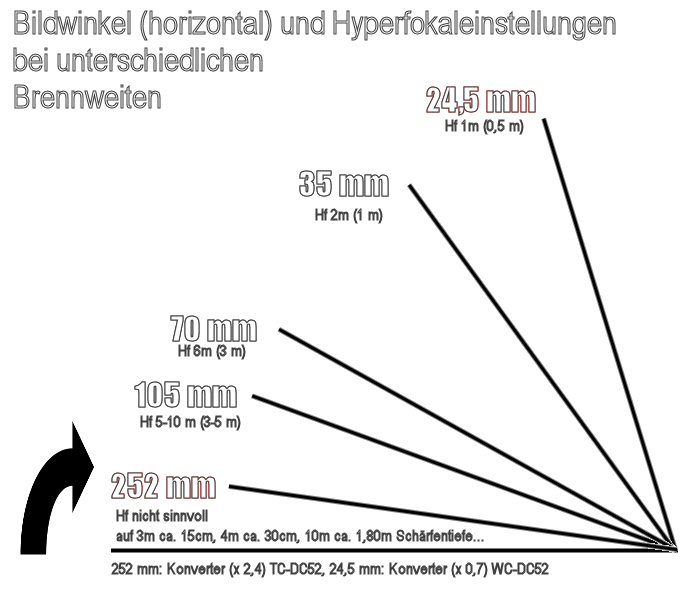 Bildwinkel (horizontal) und Hyperfokaleinstellungen bei unterschiedlichen Brennweiten

24,5 mm
Hf 1m (0,5 m)

35 mm
Hf 2m (1 m)

70 mm
Hf 6m (3 m)

105 mm
Hf 5-10 m (3-5 m)

252 mm
Hf nicht sinnvoll
auf 3m ca. 15cm, 4m ca. 30cm, 10m ca. 1,80m Schärfentiefe...

252 mm: Konverter (x 2,4) TC-DC52, 24,5 mm: Konverter (x 0,7) WC-DC52